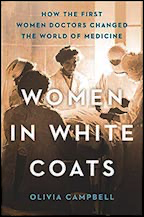 HOW THE FIRST WOMEN DOCTORS CHANGED THE WORLD OF MEDICINE

WOMEN IN WHITE COATS

OLIVIA CAMPBELL